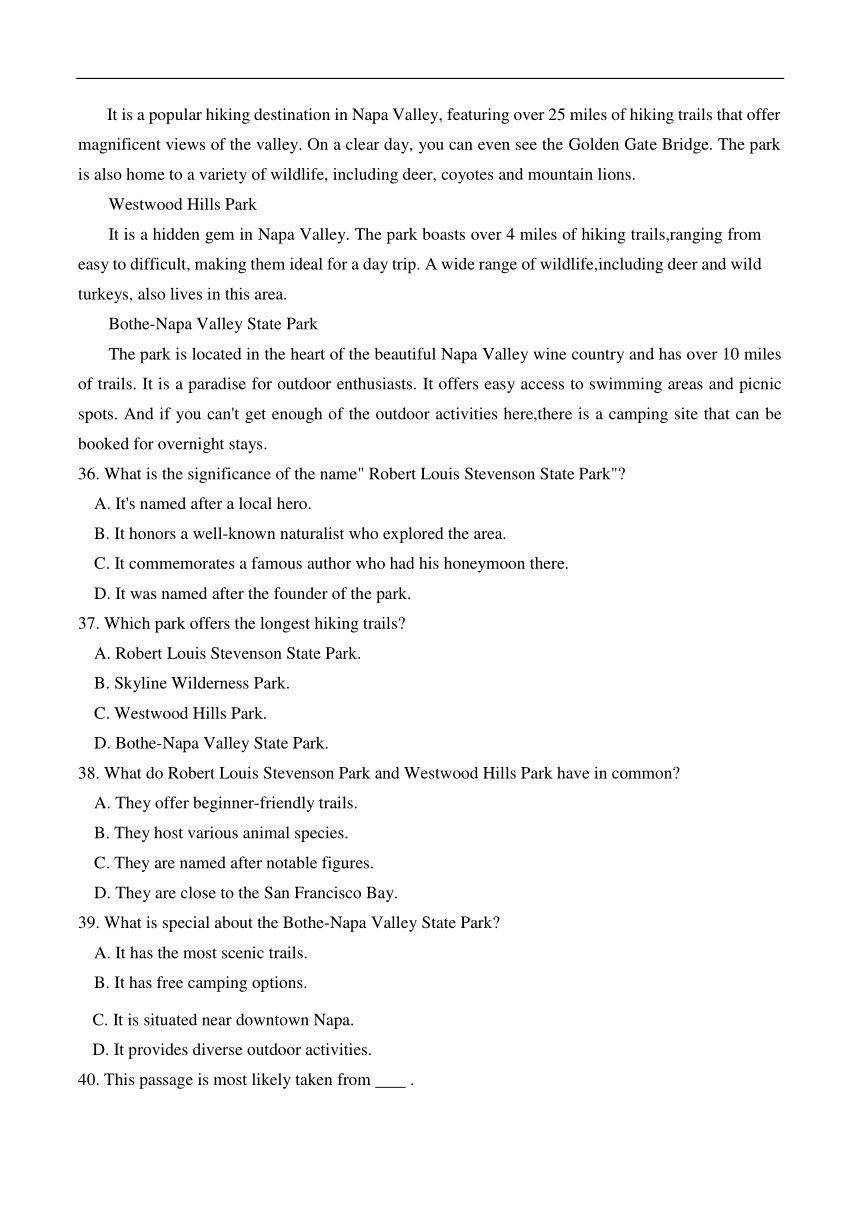 It is a popular hiking destination in Napa Valley, featuring over 25 miles of hiking trails that offer magnificent views of the valley. On a clear day, you can even see the Golden Gate Bridge. The park is also home to a variety of wildlife, including deer, coyotes and mountain lions.

Westwood Hills Park

It is a hidden gem in Napa Valley. The park boasts over 4 miles of hiking trails,ranging from easy to difficult, making them ideal for a day trip. A wide range of wildlife,including deer and wild turkeys, also lives in this area.

Bothe-Napa Valley State Park

The park is located in the heart of the beautiful Napa Valley wine country and has over 10 miles of trails. It is a paradise for outdoor enthusiasts. It offers easy access to swimming areas and picnic spots. And if you can't get enough of the outdoor activities here,there is a camping site that can be booked for overnight stays.

36. What is the significance of the name" Robert Louis Stevenson State Park"?
A. It's named after a local hero.
B. It honors a well-known naturalist who explored the area.
C. It commemorates a famous author who had his honeymoon there.
D. It was named after the founder of the park.

37. Which park offers the longest hiking trails?
A. Robert Louis Stevenson State Park.
B. Skyline Wilderness Park.
C. Westwood Hills Park.
D. Bothe-Napa Valley State Park.

38. What do Robert Louis Stevenson Park and Westwood Hills Park have in common?
A. They offer beginner-friendly trails.
B. They host various animal species.
C. They are named after notable figures.
D. They are close to the San Francisco Bay.

39. What is special about the Bothe-Napa Valley State Park?
A. It has the most scenic trails.
B. It has free camping options.
C. It is situated near downtown Napa.
D. It provides diverse outdoor activities.

40. This passage is most likely taken from ____ .